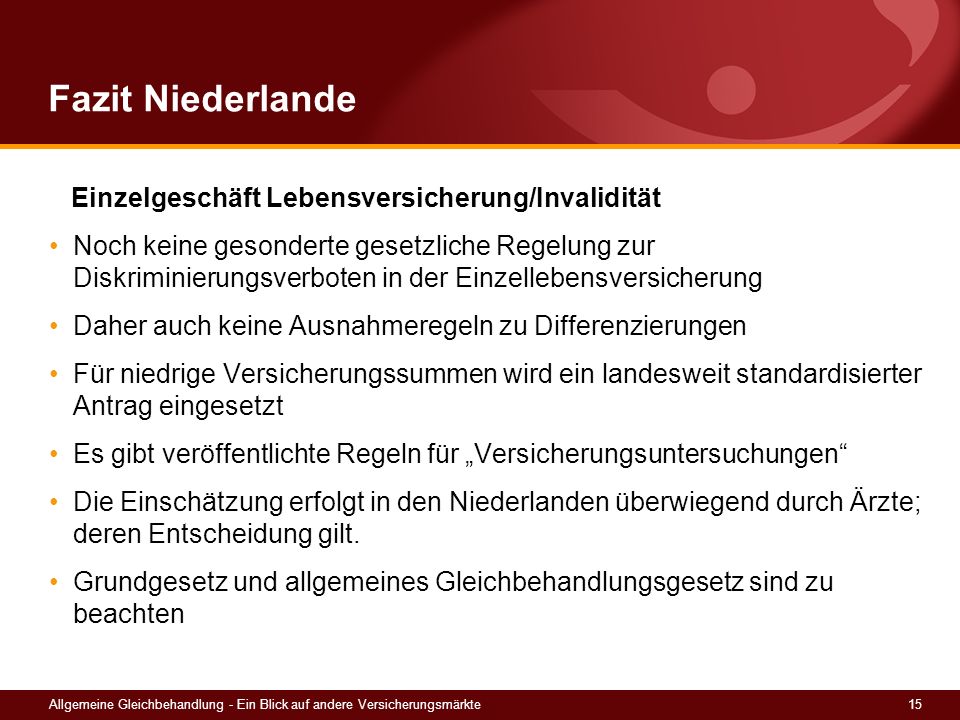 Fazit Niederlande

Einzelgeschäft Lebensversicherung/Invalidität

• Noch keine gesonderte gesetzliche Regelung zur Diskriminierungsverboten in der Einzellebensversicherung

• Daher auch keine Ausnahmeregeln zu Differenzierungen

• Für niedrige Versicherungssummen wird ein landesweit standardisierter Antrag eingesetzt

• Es gibt veröffentlichte Regeln für „Versicherungsuntersuchungen“

• Die Einschätzung erfolgt in den Niederlanden überwiegend durch Ärzte; deren Entscheidung gilt.

• Grundgesetz und allgemeines Gleichbehandlungsgesetz sind zu beachten

Allgemeine Gleichbehandlung - Ein Blick auf andere Versicherungsmärkte

15